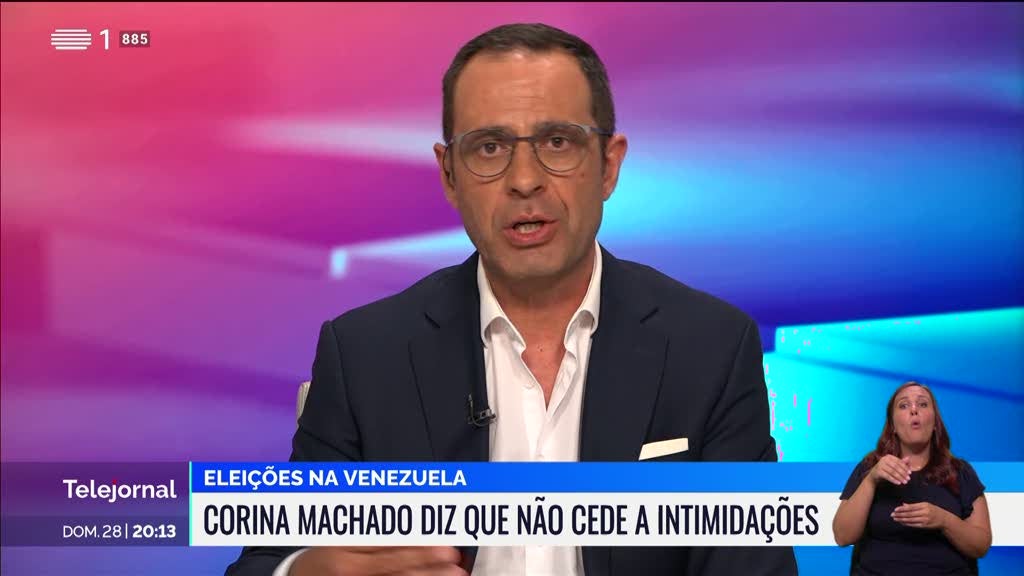 1 885

Telejornal

DOM. 28 | 20:13

ELEIÇÕES NA VENEZUELA

CORINA MACHADO DIZ QUE NÃO CEDE A INTIMIDAÇÕES